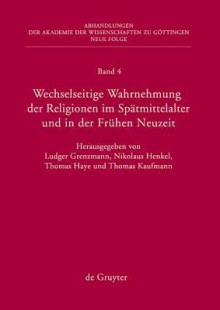 ABHANDLUNGEN
DER AKADEMIE DER WISSENSCHAFTEN ZU GÖTTINGEN
NEUE FOLGE

Band 4

Wechselseitige Wahrnehmung der Religionen im Spätmittelalter und in der Frühen Neuzeit

Herausgegeben von
Ludger Grenzmann, Nikolaus Henkel,
Thomas Haye und Thomas Kaufmann

de Gruyter